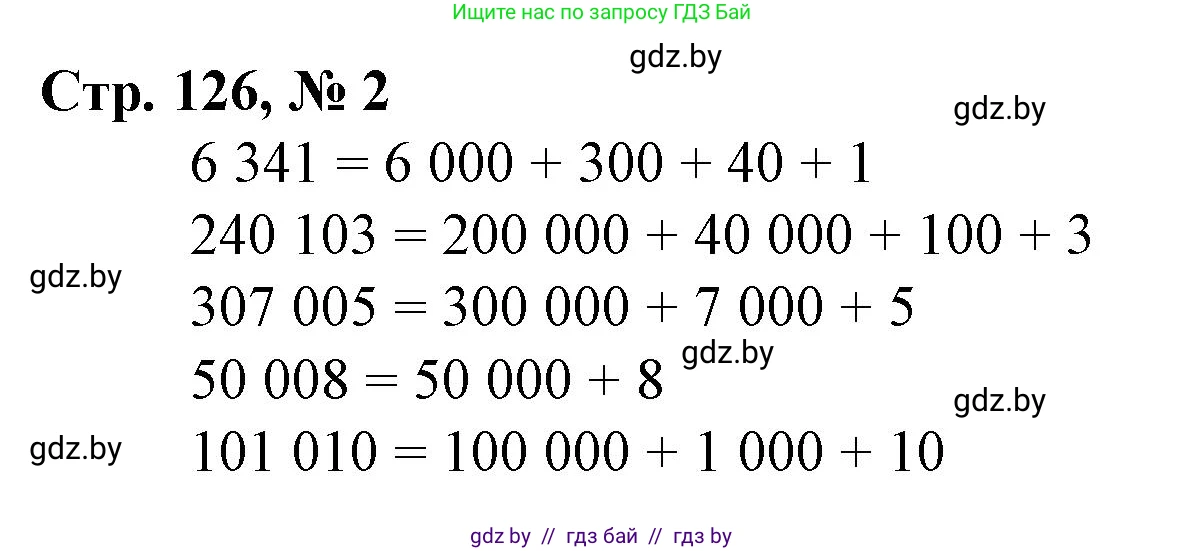 Ищите нас по запросу ГДЗ Бай

gdz.by

Стр. 126, № 2

gdz.by

$6\ 341 = 6\ 000 + 300 + 40 + 1$

$240\ 103 = 200\ 000 + 40\ 000 + 100 + 3$

gdz.by

$307\ 005 = 300\ 000 + 7\ 000 + 5$

gdz.by

$50\ 008 = 50\ 000 + 8$

gdz.by

gdz.by

$101\ 010 = 100\ 000 + 1\ 000 + 10$

gdz by // гдз бай // гдз by